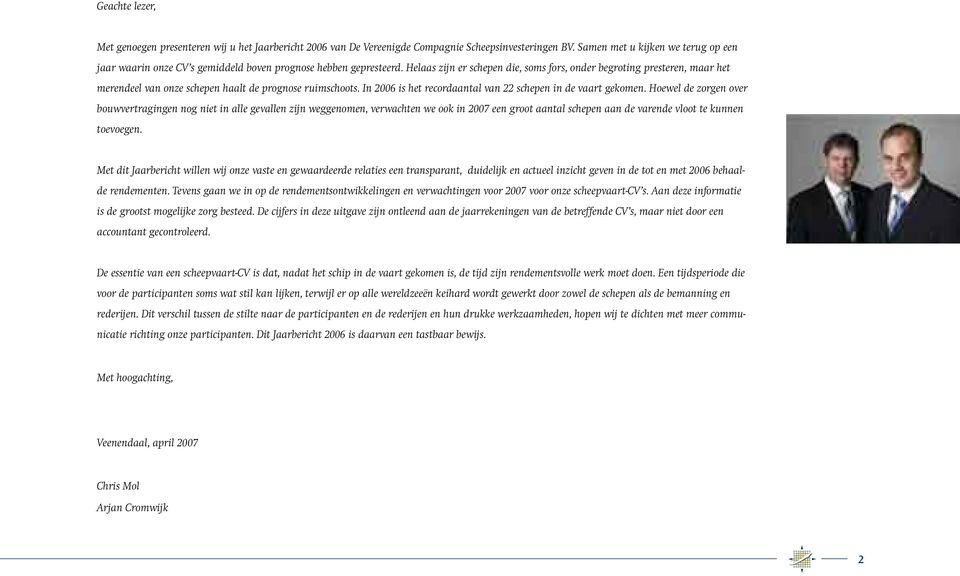 Geachte lezer,

Met genoegen presenteren wij u het Jaarbericht 2006 van De Vereenigde Compagnie Scheepsinvesteringen BV. Samen met u kijken we terug op een jaar waarin onze CV's gemiddeld boven prognose hebben gepresteerd. Helaas zijn er schepen die, soms fors, onder begroting presteren, maar het merendeel van onze schepen haalt de prognose ruimschoots. In 2006 is het recordaantal van 22 schepen in de vaart gekomen. Hoewel de zorgen over bouwvertragingen nog niet in alle gevallen zijn weggenomen, verwachten we ook in 2007 een groot aantal schepen aan de varende vloot te kunnen toevoegen.

Met dit Jaarbericht willen wij onze vaste en gewaardeerde relaties een transparant, duidelijk en actueel inzicht geven in de tot en met 2006 behaalde rendementen. Tevens gaan we in op de rendementsontwikkelingen en verwachtingen voor 2007 voor onze scheepvaart-CV's. Aan deze informatie is de grootst mogelijke zorg besteed. De cijfers in deze uitgave zijn ontleend aan de jaarrekeningen van de betreffende CV's, maar niet door een accountant gecontroleerd.

De essentie van een scheepvaart-CV is dat, nadat het schip in de vaart gekomen is, de tijd zijn rendementsvolle werk moet doen. Een tijdsperiode die voor de participanten soms wat stil kan lijken, terwijl er op alle wereldzeeën keihard wordt gewerkt door zowel de schepen als de bemanning en rederijen. Dit verschil tussen de stilte naar de participanten en de rederijen en hun drukke werkzaamheden, hopen wij te dichten met meer communicatie richting onze participanten. Dit Jaarbericht 2006 is daarvan een tastbaar bewijs.

Met hoogachting,

Veenendaal, april 2007

Chris Mol
Arjan Cromwijk

2